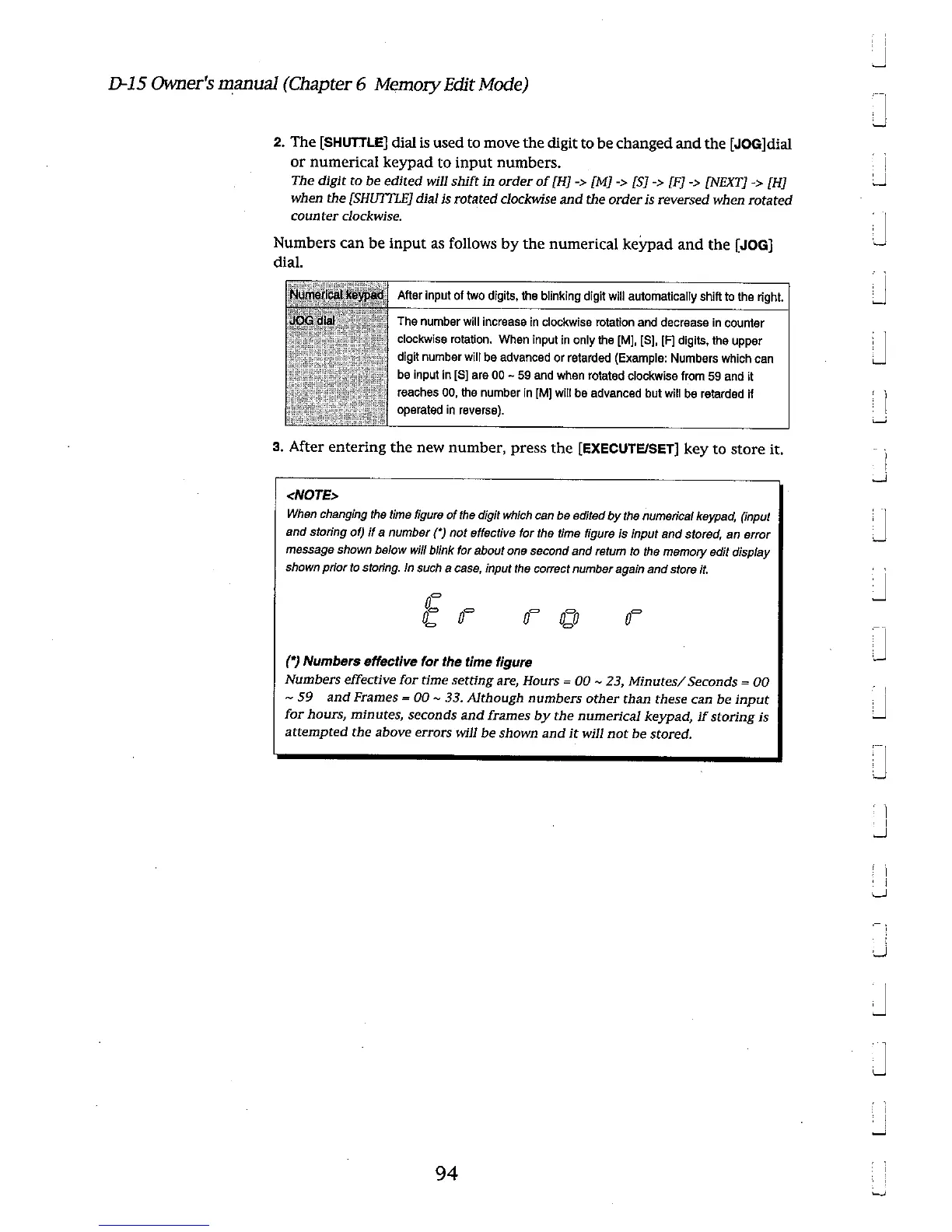 D-15 Owner's manual (Chapter 6 Memory Edit Mode)

2. The [SHUTTLE] dial is used to move the digit to be changed and the [JOG]dial or numerical keypad to input numbers.
The digit to be edited will shift in order of [H] -> [M] -> [S] -> [F] -> [NEXT] -> [H] when the [SHUTTLE] dial is rotated clockwise and the order is reversed when rotated counter clockwise.

Numbers can be input as follows by the numerical keypad and the [JOG] dial.

| Numerical keypad | After input of two digits, the blinking digit will automatically shift to the right. |
|---|---|
| JOG dial | The number will increase in clockwise rotation and decrease in counter clockwise rotation. When input in only the [M], [S], [F] digits, the upper digit number will be advanced or retarded (Example: Numbers which can be input in [S] are 00 ~ 59 and when rotated clockwise from 59 and it reaches 00, the number in [M] will be advanced but will be retarded if operated in reverse). |

3. After entering the new number, press the [EXECUTE/SET] key to store it.

<NOTE>
When changing the time figure of the digit which can be edited by the numerical keypad, (input and storing of) if a number (*) not effective for the time figure is input and stored, an error message shown below will blink for about one second and return to the memory edit display shown prior to storing. In such a case, input the correct number again and store it.

E r r o r

(*) Numbers effective for the time figure
Numbers effective for time setting are, Hours = 00 ~ 23, Minutes/ Seconds = 00 ~ 59 and Frames = 00 ~ 33. Although numbers other than these can be input for hours, minutes, seconds and frames by the numerical keypad, if storing is attempted the above errors will be shown and it will not be stored.

94